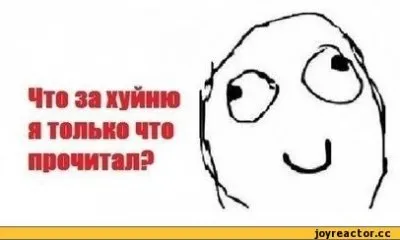 Что за хуйню я только что прочитал?

joyreactor.cc